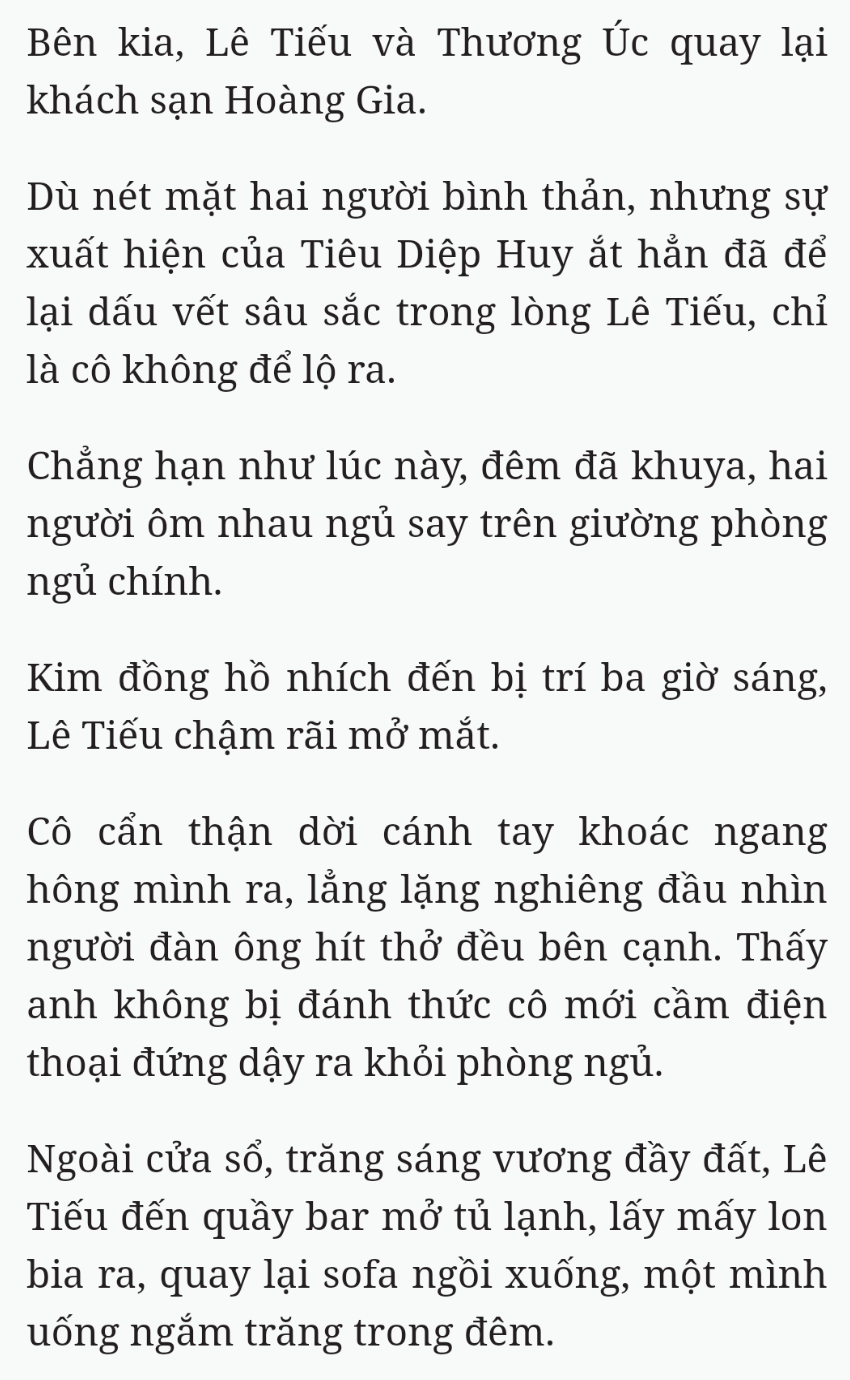 Bên kia, Lê Tiếu và Thương Úc quay lại khách sạn Hoàng Gia.

Dù nét mặt hai người bình thản, nhưng sự xuất hiện của Tiêu Diệp Huy ắt hẳn đã để lại dấu vết sâu sắc trong lòng Lê Tiếu, chỉ là cô không để lộ ra.

Chẳng hạn như lúc này, đêm đã khuya, hai người ôm nhau ngủ say trên giường phòng ngủ chính.

Kim đồng hồ nhích đến bị trí ba giờ sáng, Lê Tiếu chậm rãi mở mắt.

Cô cẩn thận dời cánh tay khoác ngang hông mình ra, lẳng lặng nghiêng đầu nhìn người đàn ông hít thở đều bên cạnh. Thấy anh không bị đánh thức cô mới cầm điện thoại đứng dậy ra khỏi phòng ngủ.

Ngoài cửa sổ, trăng sáng vương đầy đất, Lê Tiếu đến quầy bar mở tủ lạnh, lấy mấy lon bia ra, quay lại sofa ngồi xuống, một mình uống ngắm trăng trong đêm.